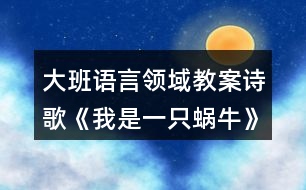 大班语言领域教案诗歌《我是一只蜗牛》